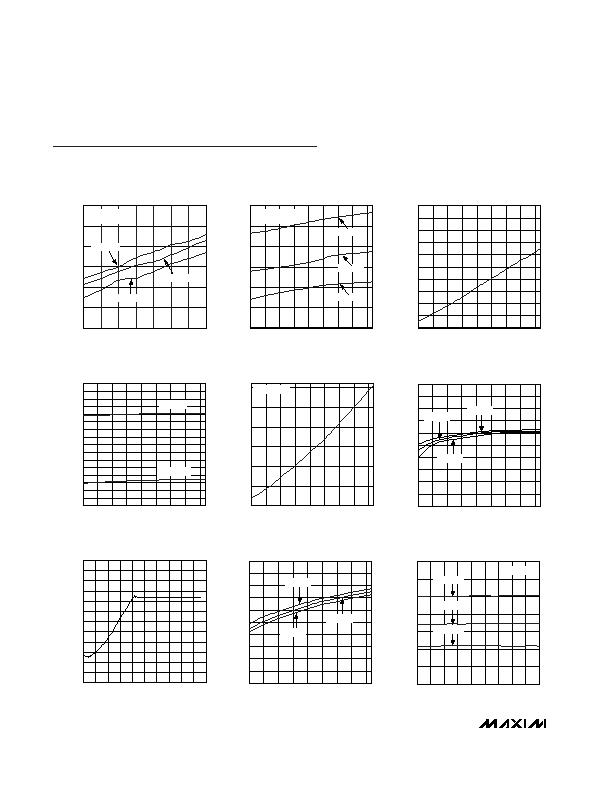 MAXIM